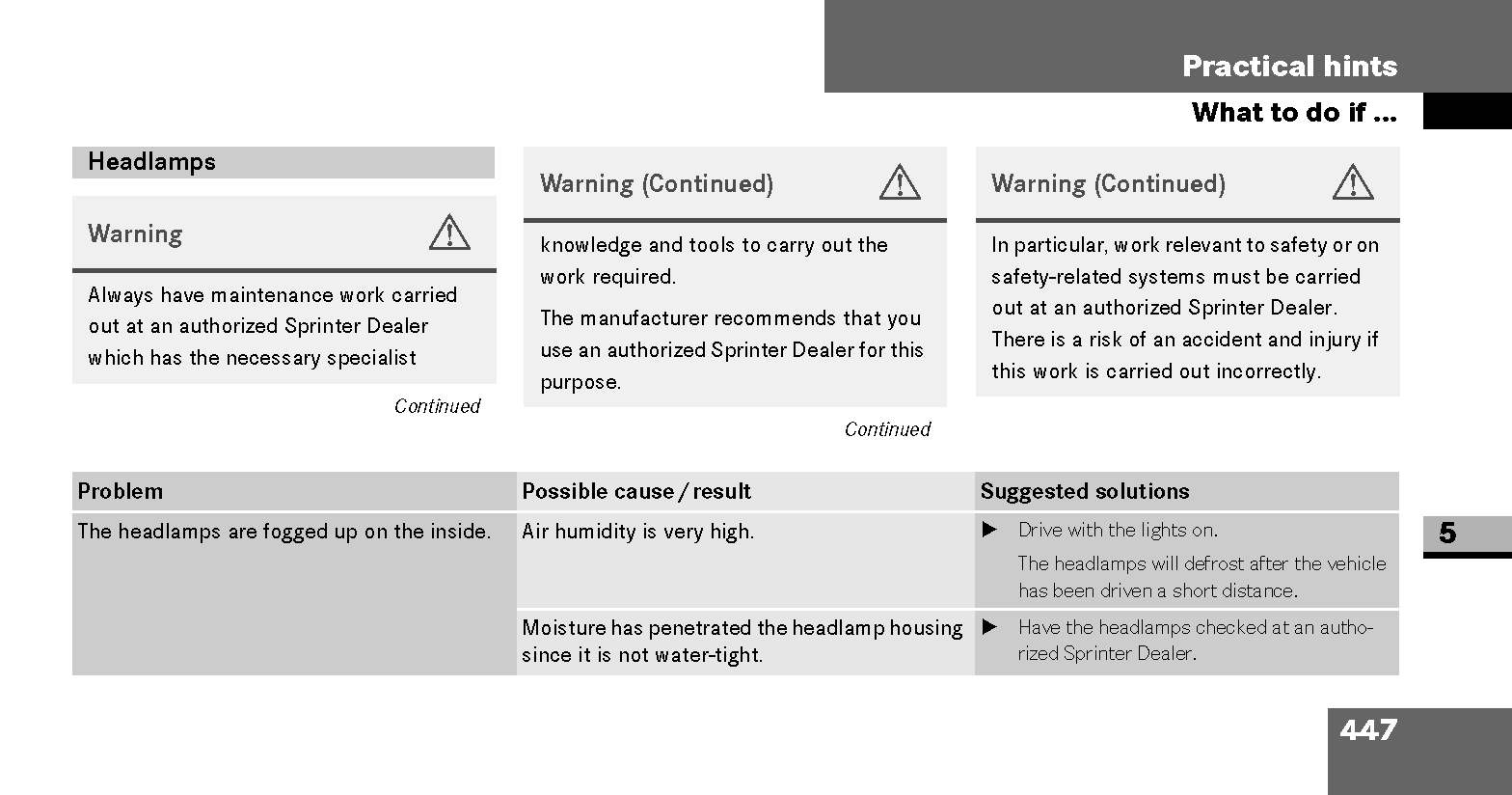 Practical hints

What to do if ...

Headlamps

Warning

Always have maintenance work carried out at an authorized Sprinter Dealer which has the necessary specialist

Continued

Warning (Continued)

knowledge and tools to carry out the work required.

The manufacturer recommends that you use an authorized Sprinter Dealer for this purpose.

Continued

Warning (Continued)

In particular, work relevant to safety or on safety-related systems must be carried out at an authorized Sprinter Dealer. There is a risk of an accident and injury if this work is carried out incorrectly.

| Problem | Possible cause / result | Suggested solutions |
|---|---|---|
| The headlamps are fogged up on the inside. | Air humidity is very high. | ▶ Drive with the lights on. The headlamps will defrost after the vehicle has been driven a short distance. |
| | Moisture has penetrated the headlamp housing since it is not water-tight. | ▶ Have the headlamps checked at an authorized Sprinter Dealer. |

5

447